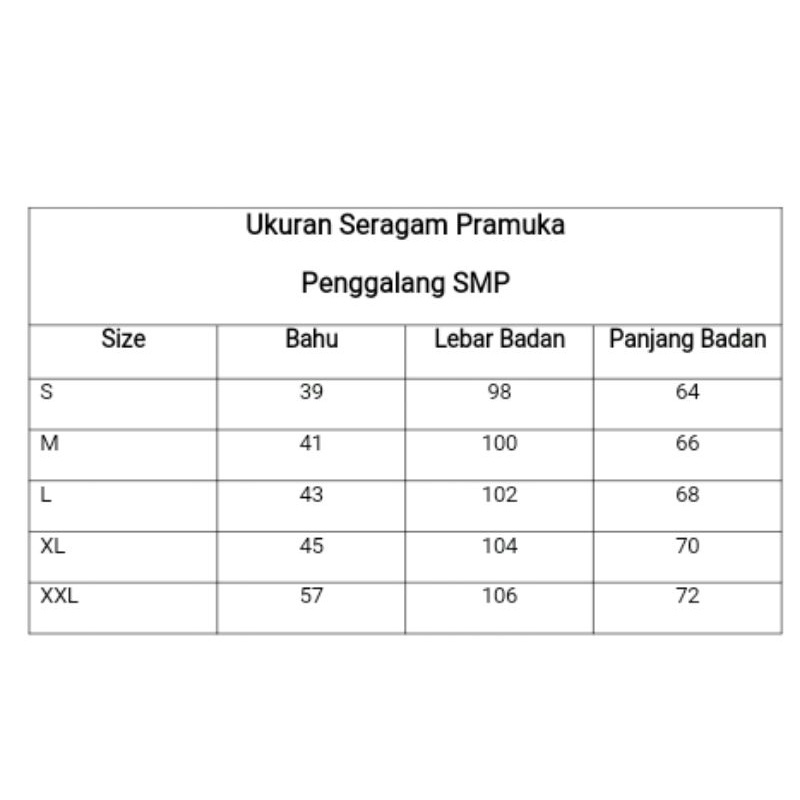 | Ukuran Seragam Pramuka Penggalang SMP | | | |
|---|---|---|---|
| Size | Bahu | Lebar Badan | Panjang Badan |
| S | 39 | 98 | 64 |
| M | 41 | 100 | 66 |
| L | 43 | 102 | 68 |
| XL | 45 | 104 | 70 |
| XXL | 57 | 106 | 72 |